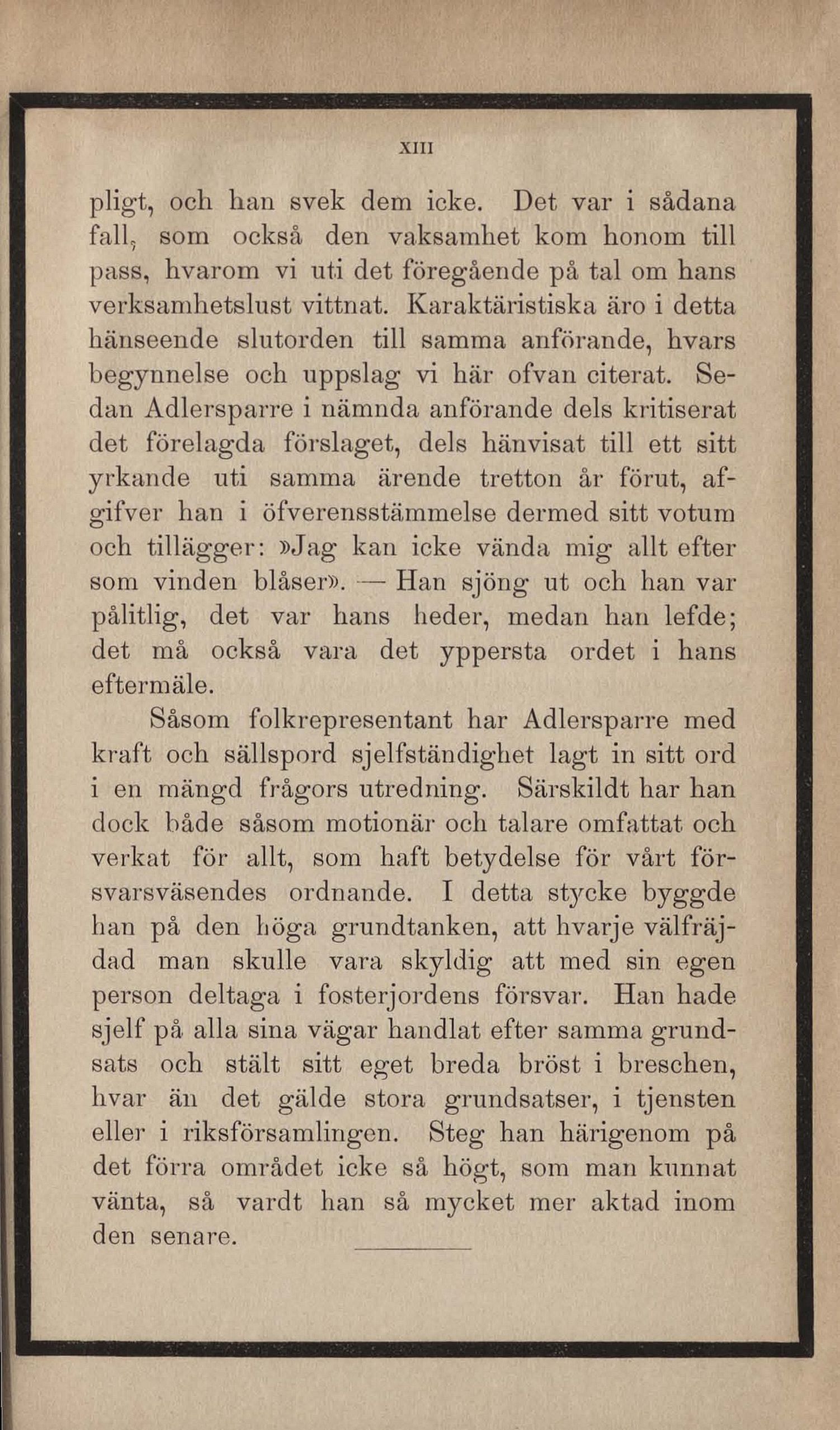 XIII

pligt, och han svek dem icke. Det var i sådana fall, som också den vaksamhet kom honom till pass, hvarom vi uti det föregående på tal om hans verksamhetslust vittnat. Karaktäristiska äro i detta hänseende slutorden till samma anförande, hvars begynnelse och uppslag vi här ofvan citerat. Sedan Adlersparre i nämnda anförande dels kritiserat det förelagda förslaget, dels hänvisat till ett sitt yrkande uti samma ärende tretton år förut, afgifver han i öfverensstämmelse dermed sitt votum och tillägger: »Jag kan icke vända mig allt efter som vinden blåser». — Han sjöng ut och han var pålitlig, det var hans heder, medan han lefde; det må också vara det yppersta ordet i hans eftermäle.

Såsom folkrepresentant har Adlersparre med kraft och sällspord sjelfständighet lagt in sitt ord i en mängd frågors utredning. Särskildt har han dock både såsom motionär och talare omfattat och verkat för allt, som haft betydelse för vårt försvarsväsendes ordnande. I detta stycke byggde han på den höga grundtanken, att hvarje välfräjdad man skulle vara skyldig att med sin egen person deltaga i fosterjordens försvar. Han hade sjelf på alla sina vägar handlat efter samma grundsats och stält sitt eget breda bröst i breschen, hvar än det gälde stora grundsatser, i tjensten eller i riksförsamlingen. Steg han härigenom på det förra området icke så högt, som man kunnat vänta, så vardt han så mycket mer aktad inom den senare.